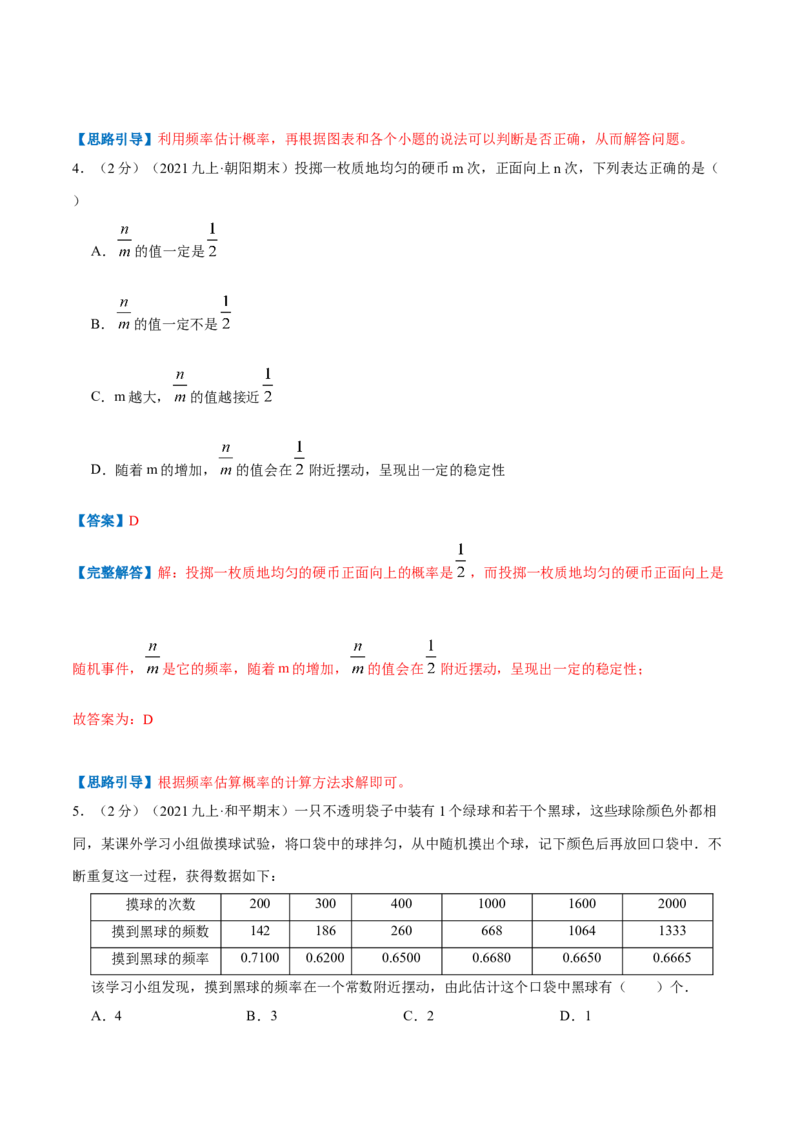 【思路引导】利用频率估计概率，再根据图表和各个小题的说法可以判断是否正确，从而解答问题。

4．（2分）（2021九上·朝阳期末）投掷一枚质地均匀的硬币m次，正面向上n次，下列表达正确的是（ ）

A．$\frac{n}{m}$的值一定是$\frac{1}{2}$

B．$\frac{n}{m}$的值一定不是$\frac{1}{2}$

C．m越大，$\frac{n}{m}$的值越接近$\frac{1}{2}$

D．随着m的增加，$\frac{n}{m}$的值会在$\frac{1}{2}$附近摆动，呈现出一定的稳定性

【答案】D

【完整解答】解：投掷一枚质地均匀的硬币正面向上的概率是$\frac{1}{2}$，而投掷一枚质地均匀的硬币正面向上是随机事件，$\frac{n}{m}$是它的频率，随着m的增加，$\frac{n}{m}$的值会在$\frac{1}{2}$附近摆动，呈现出一定的稳定性；

故答案为：D

【思路引导】根据频率估算概率的计算方法求解即可。

5．（2分）（2021九上·和平期末）一只不透明袋子中装有1个绿球和若干个黑球，这些球除颜色外都相同，某课外学习小组做摸球试验，将口袋中的球拌匀，从中随机摸出个球，记下颜色后再放回口袋中．不断重复这一过程，获得数据如下：

| 摸球的次数 | 200 | 300 | 400 | 1000 | 1600 | 2000 |
|---|---|---|---|---|---|---|
| 摸到黑球的频数 | 142 | 186 | 260 | 668 | 1064 | 1333 |
| 摸到黑球的频率 | 0.7100 | 0.6200 | 0.6500 | 0.6680 | 0.6650 | 0.6665 |

该学习小组发现，摸到黑球的频率在一个常数附近摆动，由此估计这个口袋中黑球有（ ）个．

A．4 B．3 C．2 D．1